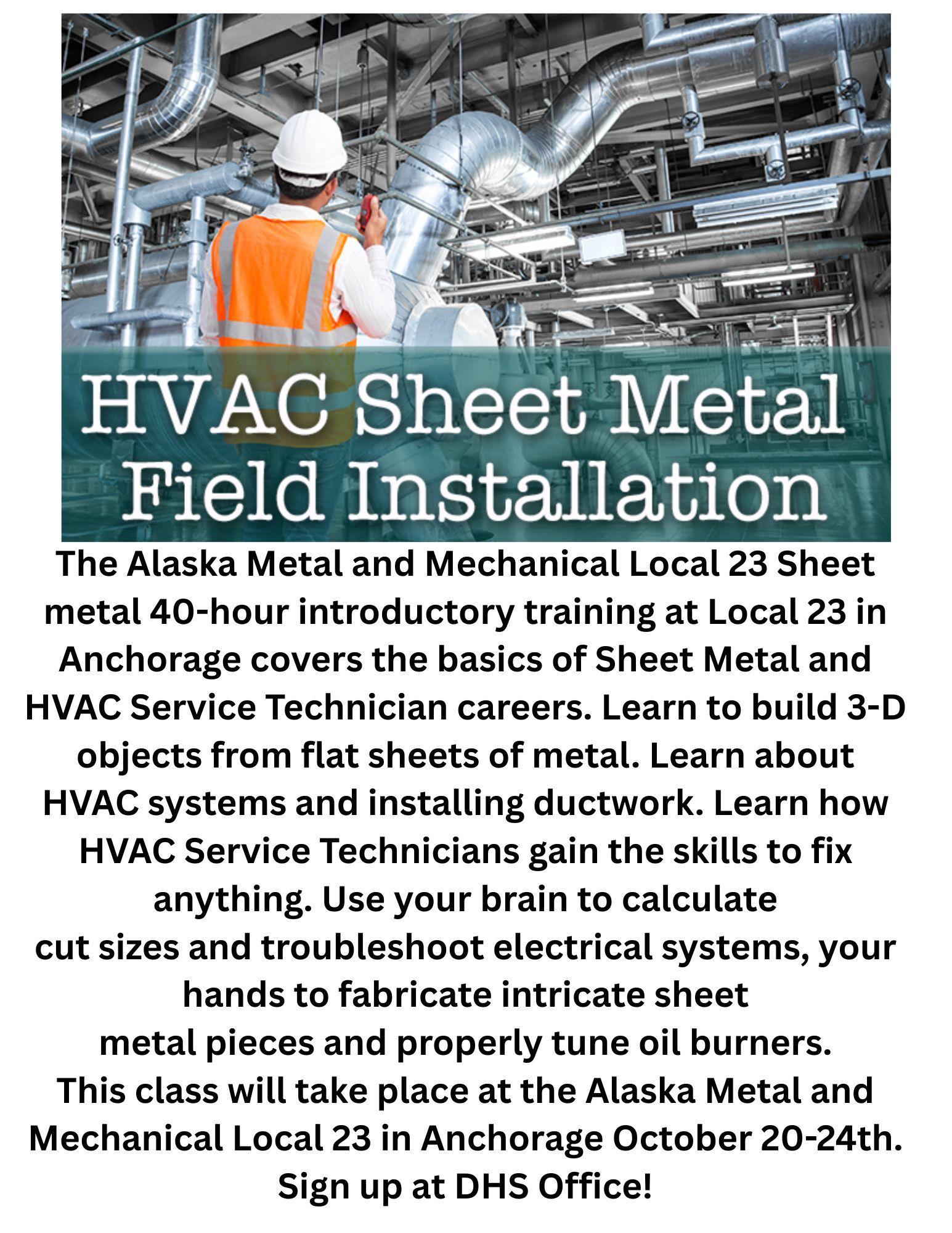 HVAC Sheet Metal Field Installation

The Alaska Metal and Mechanical Local 23 Sheet metal 40-hour introductory training at Local 23 in Anchorage covers the basics of Sheet Metal and HVAC Service Technician careers. Learn to build 3-D objects from flat sheets of metal. Learn about HVAC systems and installing ductwork. Learn how HVAC Service Technicians gain the skills to fix anything. Use your brain to calculate cut sizes and troubleshoot electrical systems, your hands to fabricate intricate sheet metal pieces and properly tune oil burners.
This class will take place at the Alaska Metal and Mechanical Local 23 in Anchorage October 20-24th.
Sign up at DHS Office!